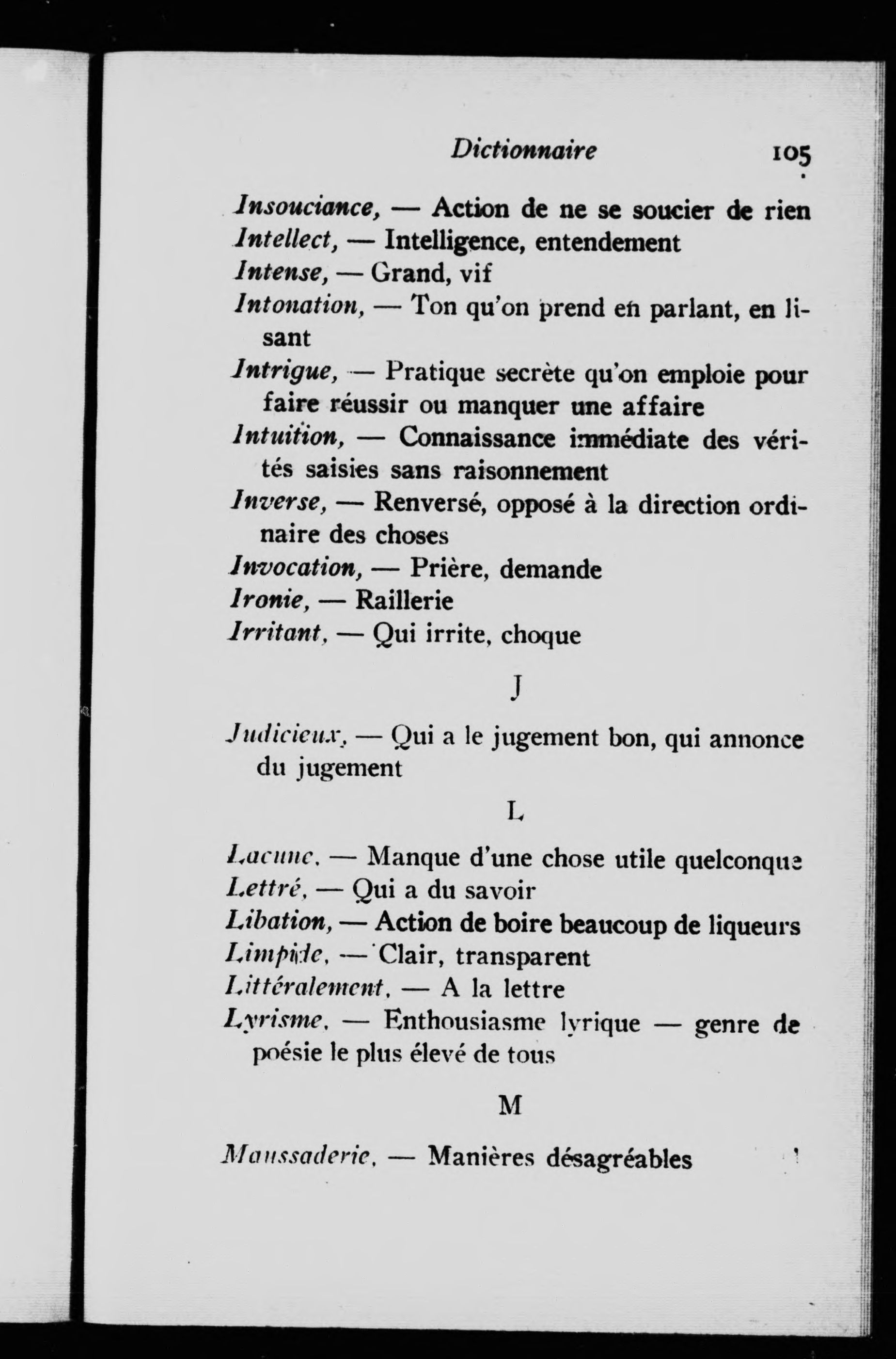 Dictionnaire 105

Insouciance, — Action de ne se soucier de rien

Intellect, — Intelligence, entendement

Intense, — Grand, vif

Intonation, — Ton qu'on prend en parlant, en lisant

Intrigue, — Pratique secrète qu'on emploie pour faire réussir ou manquer une affaire

Intuition, — Connaissance immédiate des vérités saisies sans raisonnement

Inverse, — Renversé, opposé à la direction ordinaire des choses

Invocation, — Prière, demande

Ironie, — Raillerie

Irritant, — Qui irrite, choque

J

Judicieux, — Qui a le jugement bon, qui annonce du jugement

L

Lacune, — Manque d'une chose utile quelconque

Lettré, — Qui a du savoir

Libation, — Action de boire beaucoup de liqueurs

Limpide, — Clair, transparent

Littéralement, — A la lettre

Lyrisme, — Enthousiasme lyrique — genre de poésie le plus élevé de tous

M

Maussaderie, — Manières désagréables